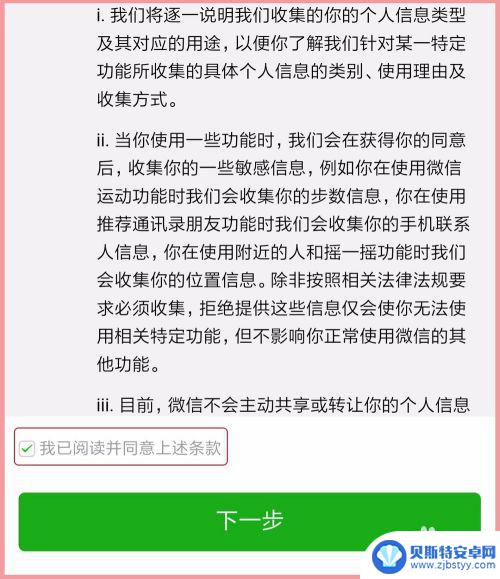 i. 我们将逐一说明我们收集的你的个人信息类型及其对应的用途，以便你了解我们针对某一特定功能所收集的具体个人信息的类别、使用理由及收集方式。

ii. 当你使用一些功能时，我们会在获得你的同意后，收集你的一些敏感信息，例如你在使用微信运动功能时我们会收集你的步数信息，你在使用推荐通讯录朋友功能时我们会收集你的手机联系人信息，你在使用附近的人和摇一摇功能时我们会收集你的位置信息。除非按照相关法律法规要求必须收集，拒绝提供这些信息仅会使你无法使用相关特定功能，但不影响你正常使用微信的其他功能。

iii. 目前，微信不会主动共享或转让你的个人信息

我已阅读并同意上述条款

下一步

贝斯特安卓网
www.zjbstyy.com